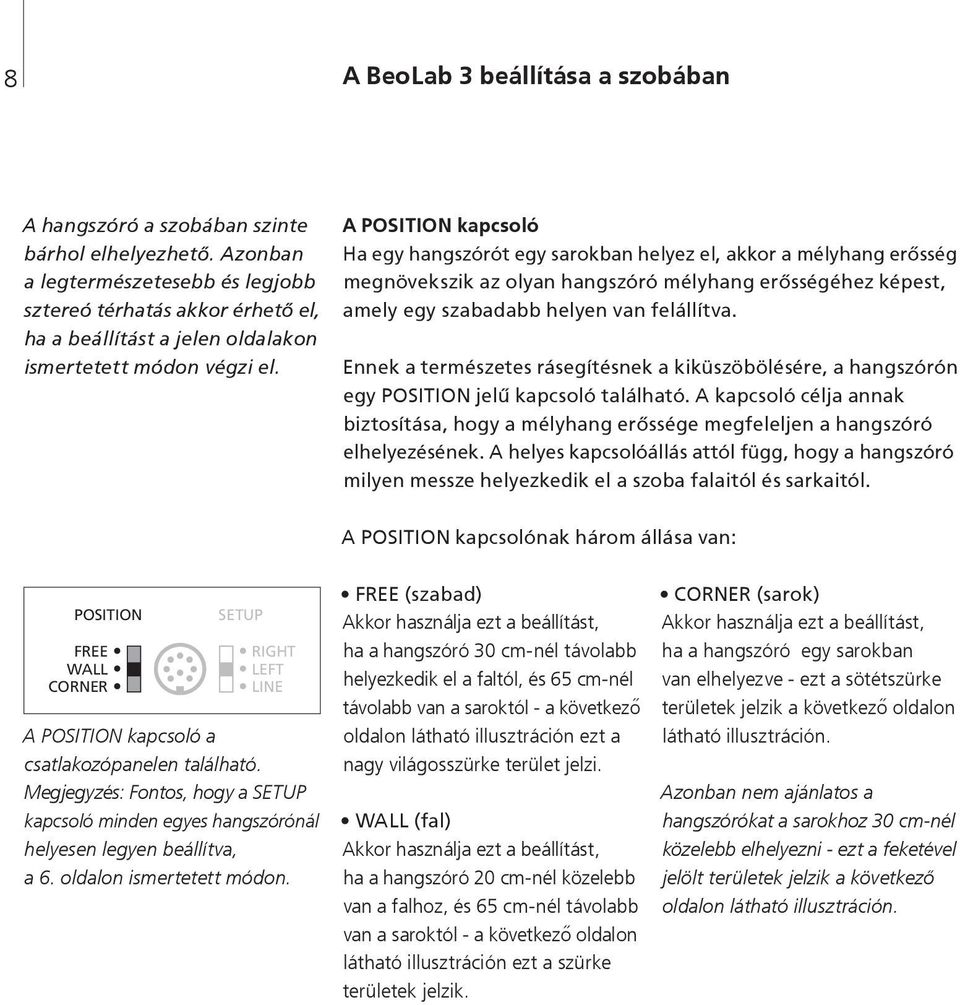 8

A BeoLab 3 beállítása a szobában

A hangszóró a szobában szinte bárhol elhelyezhető. Azonban a legtermészetesebb és legjobb sztereó térhatás akkor érhető el, ha a beállítást a jelen oldalakon ismertetett módon végzi el.

A POSITION kapcsoló
Ha egy hangszórót egy sarokban helyez el, akkor a mélyhang erősség megnövekszik az olyan hangszóró mélyhang erősségéhez képest, amely egy szabadabb helyen van felállítva.

Ennek a természetes rásegítésnek a kiküszöbölésére, a hangszórón egy POSITION jelű kapcsoló található. A kapcsoló célja annak biztosítása, hogy a mélyhang erőssége megfeleljen a hangszóró elhelyezésének. A helyes kapcsolóállás attól függ, hogy a hangszóró milyen messze helyezkedik el a szoba falaitól és sarkaitól.

A POSITION kapcsolónak három állása van:

POSITION
FREE
WALL
CORNER
SETUP
RIGHT
LEFT
LINE

A POSITION kapcsoló a csatlakozópanelen található.
Megjegyzés: Fontos, hogy a SETUP kapcsoló minden egyes hangszórónál helyesen legyen beállítva, a 6. oldalon ismertetett módon.

• FREE (szabad)
Akkor használja ezt a beállítást, ha a hangszóró 30 cm-nél távolabb helyezkedik el a faltól, és 65 cm-nél távolabb van a saroktól - a következő oldalon látható illusztráción ezt a nagy világosszürke terület jelzi.

• WALL (fal)
Akkor használja ezt a beállítást, ha a hangszóró 20 cm-nél közelebb van a falhoz, és 65 cm-nél távolabb van a saroktól - a következő oldalon látható illusztráción ezt a szürke területek jelzik.

• CORNER (sarok)
Akkor használja ezt a beállítást, ha a hangszóró egy sarokban van elhelyezve - ezt a sötétszürke területek jelzik a következő oldalon látható illusztráción.

Azonban nem ajánlatos a hangszórókat a sarokhoz 30 cm-nél közelebb elhelyezni - ezt a feketével jelölt területek jelzik a következő oldalon látható illusztráción.